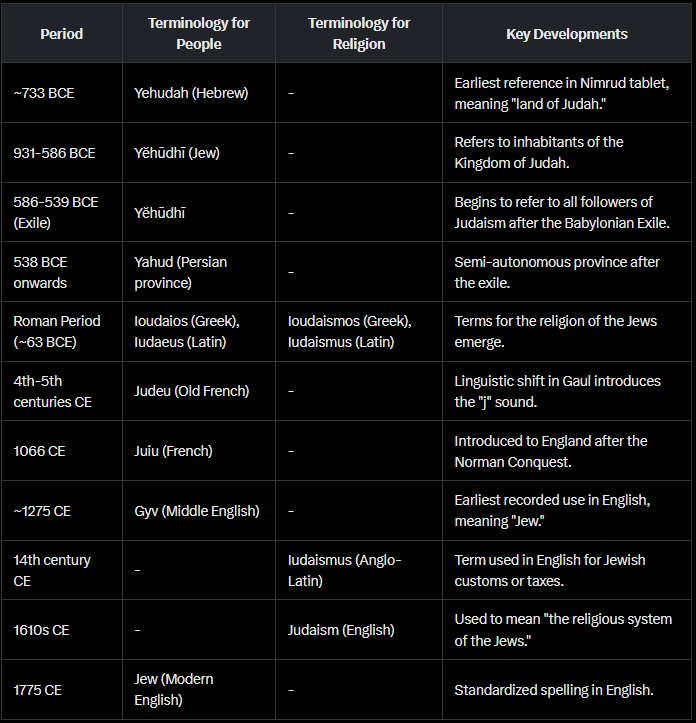 | Period | Terminology for People | Terminology for Religion | Key Developments |
|---|---|---|---|
| ~733 BCE | Yehudah (Hebrew) | - | Earliest reference in Nimrud tablet, meaning "land of Judah." |
| 931-586 BCE | Yĕhūdhī (Jew) | - | Refers to inhabitants of the Kingdom of Judah. |
| 586-539 BCE (Exile) | Yĕhūdhī | - | Begins to refer to all followers of Judaism after the Babylonian Exile. |
| 538 BCE onwards | Yahud (Persian province) | - | Semi-autonomous province after the exile. |
| Roman Period (~63 BCE) | Ioudaios (Greek), Iudaeus (Latin) | Ioudaismos (Greek), Iudaismus (Latin) | Terms for the religion of the Jews emerge. |
| 4th-5th centuries CE | Judeu (Old French) | - | Linguistic shift in Gaul introduces the "j" sound. |
| 1066 CE | Juiu (French) | - | Introduced to England after the Norman Conquest. |
| ~1275 CE | Gyv (Middle English) | - | Earliest recorded use in English, meaning "Jew." |
| 14th century CE | - | Iudaismus (Anglo-Latin) | Term used in English for Jewish customs or taxes. |
| 1610s CE | - | Judaism (English) | Used to mean "the religious system of the Jews." |
| 1775 CE | Jew (Modern English) | - | Standardized spelling in English. |